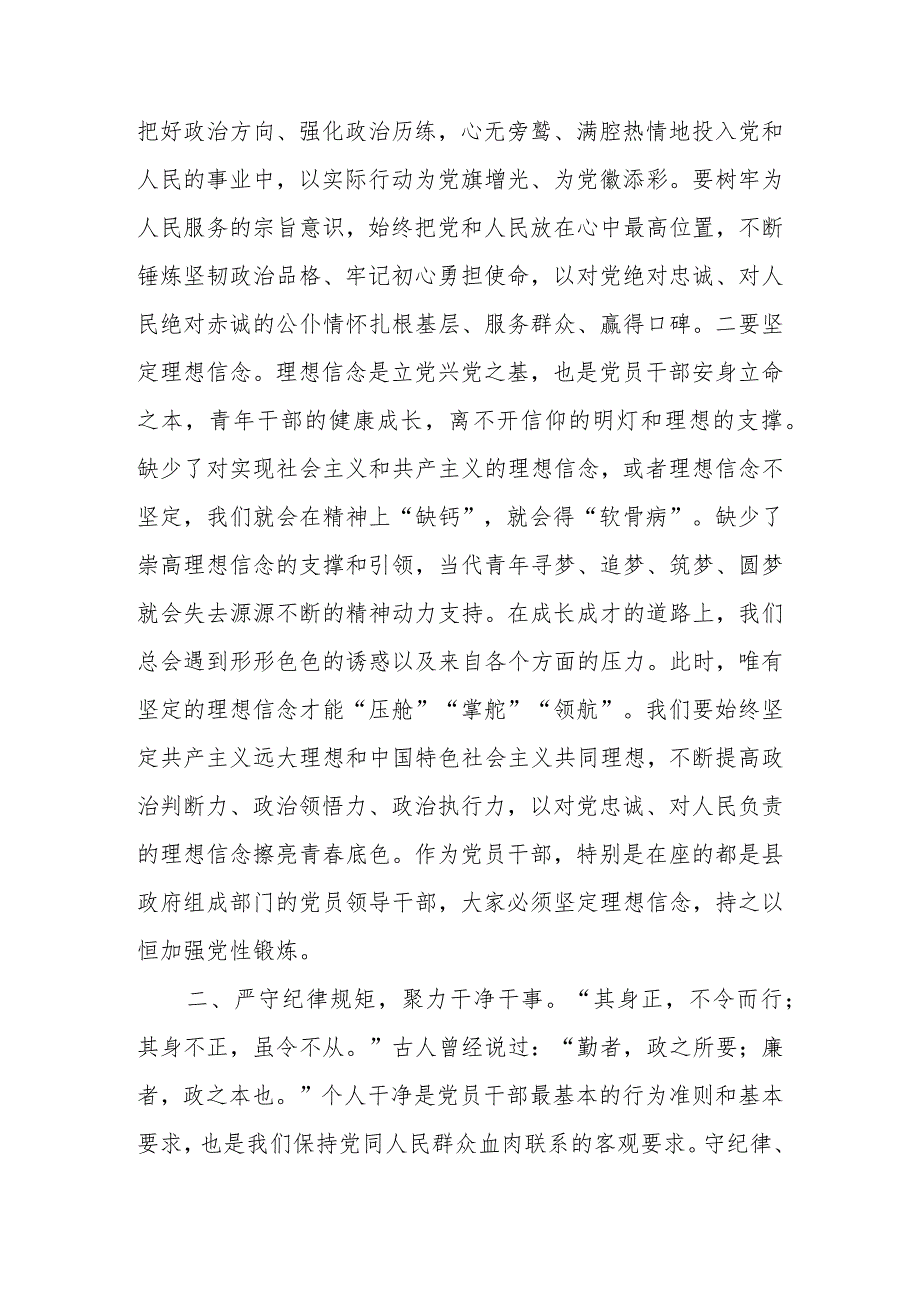 把好政治方向、强化政治历练，心无旁骛、满腔热情地投入党和人民的事业中，以实际行动为党旗增光、为党徽添彩。要树牢为人民服务的宗旨意识，始终把党和人民放在心中最高位置，不断锤炼坚韧政治品格、牢记初心勇担使命，以对党绝对忠诚、对人民绝对赤诚的公仆情怀扎根基层、服务群众、赢得口碑。二要坚定理想信念。理想信念是立党兴党之基，也是党员干部安身立命之本，青年干部的健康成长，离不开信仰的明灯和理想的支撑。缺少了对实现社会主义和共产主义的理想信念，或者理想信念不坚定，我们就会在精神上“缺钙”，就会得“软骨病”。缺少了崇高理想信念的支撑和引领，当代青年寻梦、追梦、筑梦、圆梦就会失去源源不断的精神动力支持。在成长成才的道路上，我们总会遇到形形色色的诱惑以及来自各个方面的压力。此时，唯有坚定的理想信念才能“压舱”“掌舵”“领航”。我们要始终坚定共产主义远大理想和中国特色社会主义共同理想，不断提高政治判断力、政治领悟力、政治执行力，以对党忠诚、对人民负责的理想信念擦亮青春底色。作为党员干部，特别是在座的都是县政府组成部门的党员领导干部，大家必须坚定理想信念，持之以恒加强党性锻炼。

二、严守纪律规矩，聚力干净干事。“其身正，不令而行；其身不正，虽令不从。”古人曾经说过：“勤者，政之所要；廉者，政之本也。”个人干净是党员干部最基本的行为准则和基本要求，也是我们保持党同人民群众血肉联系的客观要求。守纪律、